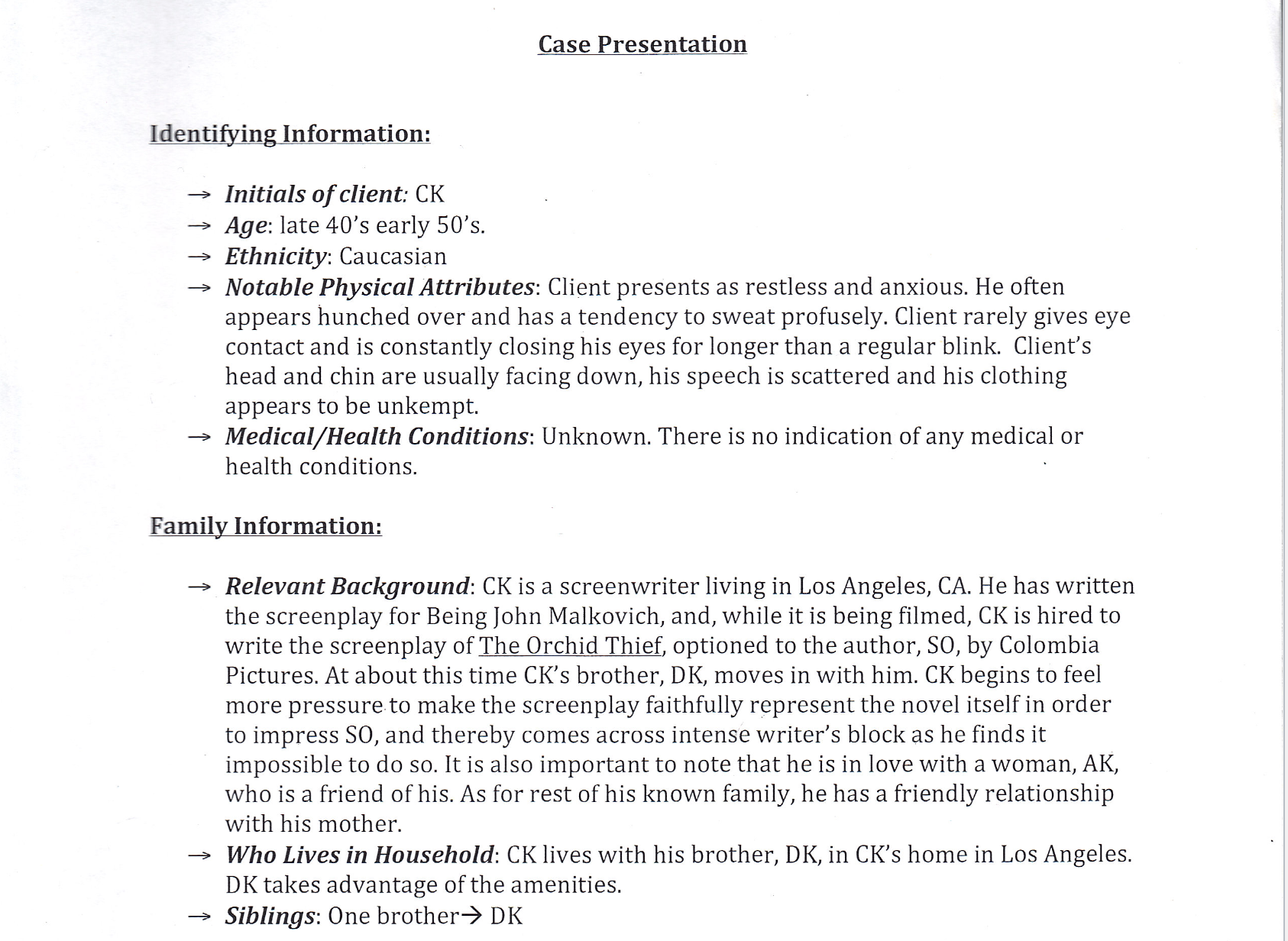 Case Presentation

Identifying Information:

→ Initials of client: CK
→ Age: late 40's early 50's.
→ Ethnicity: Caucasian
→ Notable Physical Attributes: Client presents as restless and anxious. He often appears hunched over and has a tendency to sweat profusely. Client rarely gives eye contact and is constantly closing his eyes for longer than a regular blink. Client's head and chin are usually facing down, his speech is scattered and his clothing appears to be unkempt.
→ Medical/Health Conditions: Unknown. There is no indication of any medical or health conditions.

Family Information:

→ Relevant Background: CK is a screenwriter living in Los Angeles, CA. He has written the screenplay for Being John Malkovich, and, while it is being filmed, CK is hired to write the screenplay of The Orchid Thief, optioned to the author, SO, by Colombia Pictures. At about this time CK's brother, DK, moves in with him. CK begins to feel more pressure to make the screenplay faithfully represent the novel itself in order to impress SO, and thereby comes across intense writer's block as he finds it impossible to do so. It is also important to note that he is in love with a woman, AK, who is a friend of his. As for rest of his known family, he has a friendly relationship with his mother.
→ Who Lives in Household: CK lives with his brother, DK, in CK's home in Los Angeles. DK takes advantage of the amenities.
→ Siblings: One brother→ DK